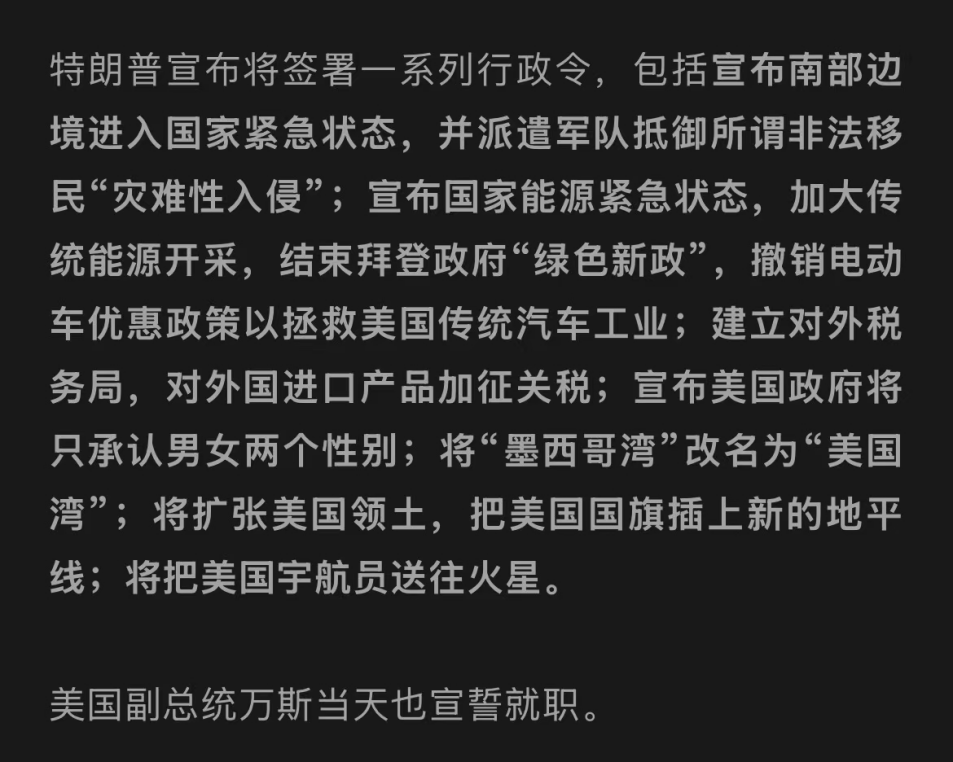 特朗普宣布将签署一系列行政令，包括宣布南部边境进入国家紧急状态，并派遣军队抵御所谓非法移民“灾难性入侵”；宣布国家能源紧急状态，加大传统能源开采，结束拜登政府“绿色新政”，撤销电动车优惠政策以拯救美国传统汽车工业；建立对外税务局，对外国进口产品加征关税；宣布美国政府将只承认男女两个性别；将“墨西哥湾”改名为“美国湾”；将扩张美国领土，把美国国旗插上新的地平线；将把美国宇航员送往火星。

美国副总统万斯当天也宣誓就职。